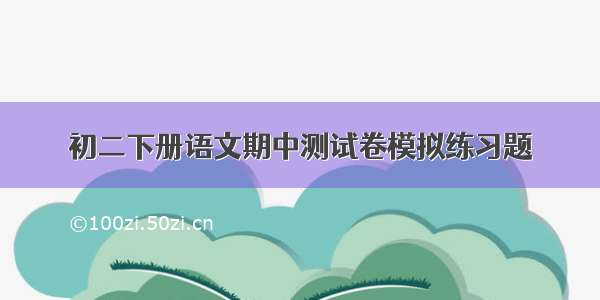 初二下册语文期中测试卷模拟练习题

©100zi.50zi.cn